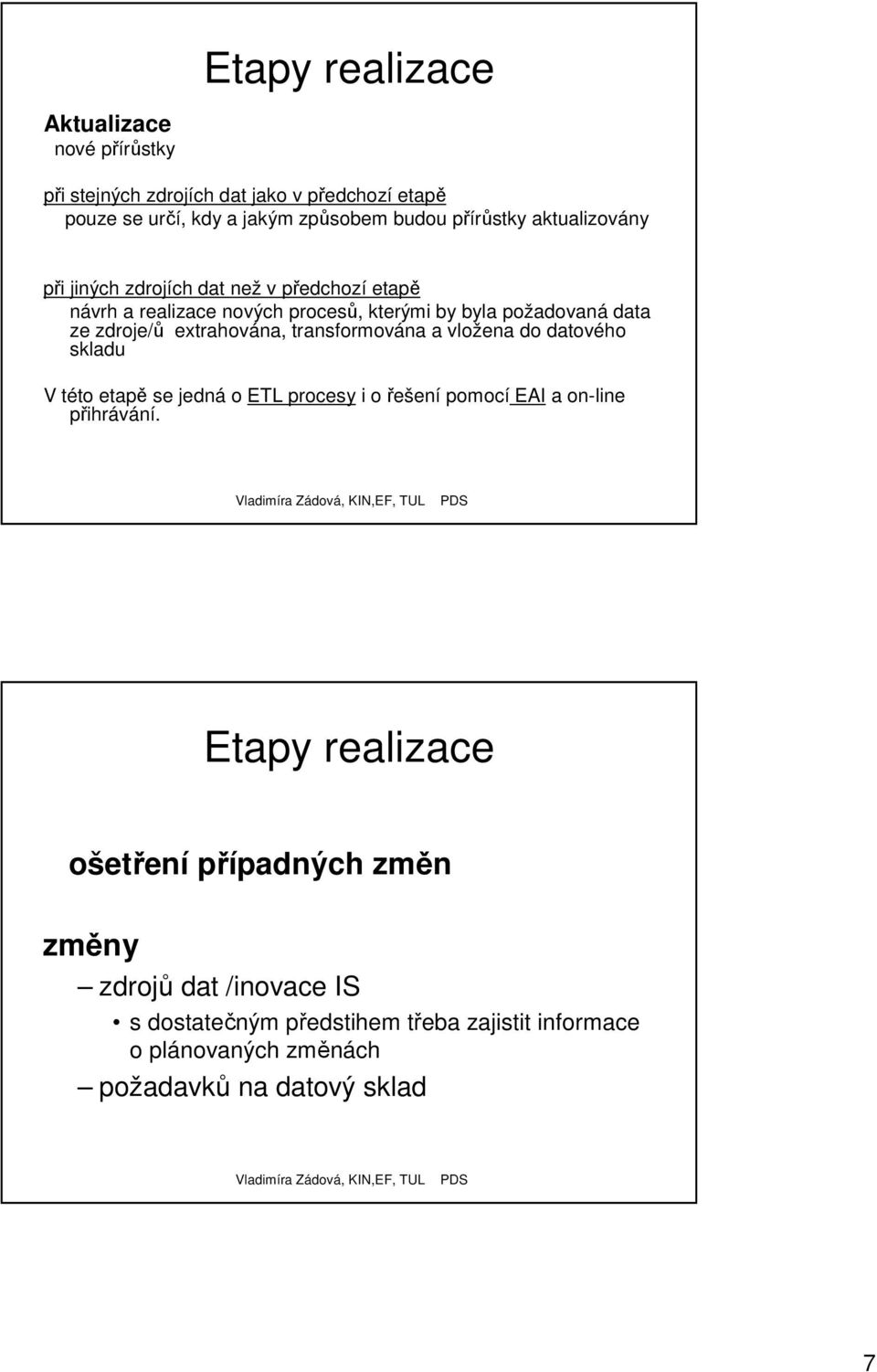 Etapy realizace

Aktualizace
nové přírůstky

při stejných zdrojích dat jako v předchozí etapě
pouze se určí, kdy a jakým způsobem budou přírůstky aktualizovány

při jiných zdrojích dat než v předchozí etapě
návrh a realizace nových procesů, kterými by byla požadovaná data ze zdroje/ů extrahována, transformována a vložena do datového skladu

V této etapě se jedná o ETL procesy i o řešení pomocí EAI a on-line přihrávání.

Vladimíra Zádová, KIN,EF, TUL PDS

Etapy realizace

ošetření případných změn

změny
– zdrojů dat /inovace IS
• s dostatečným předstihem třeba zajistit informace o plánovaných změnách
– požadavků na datový sklad

Vladimíra Zádová, KIN,EF, TUL PDS

7